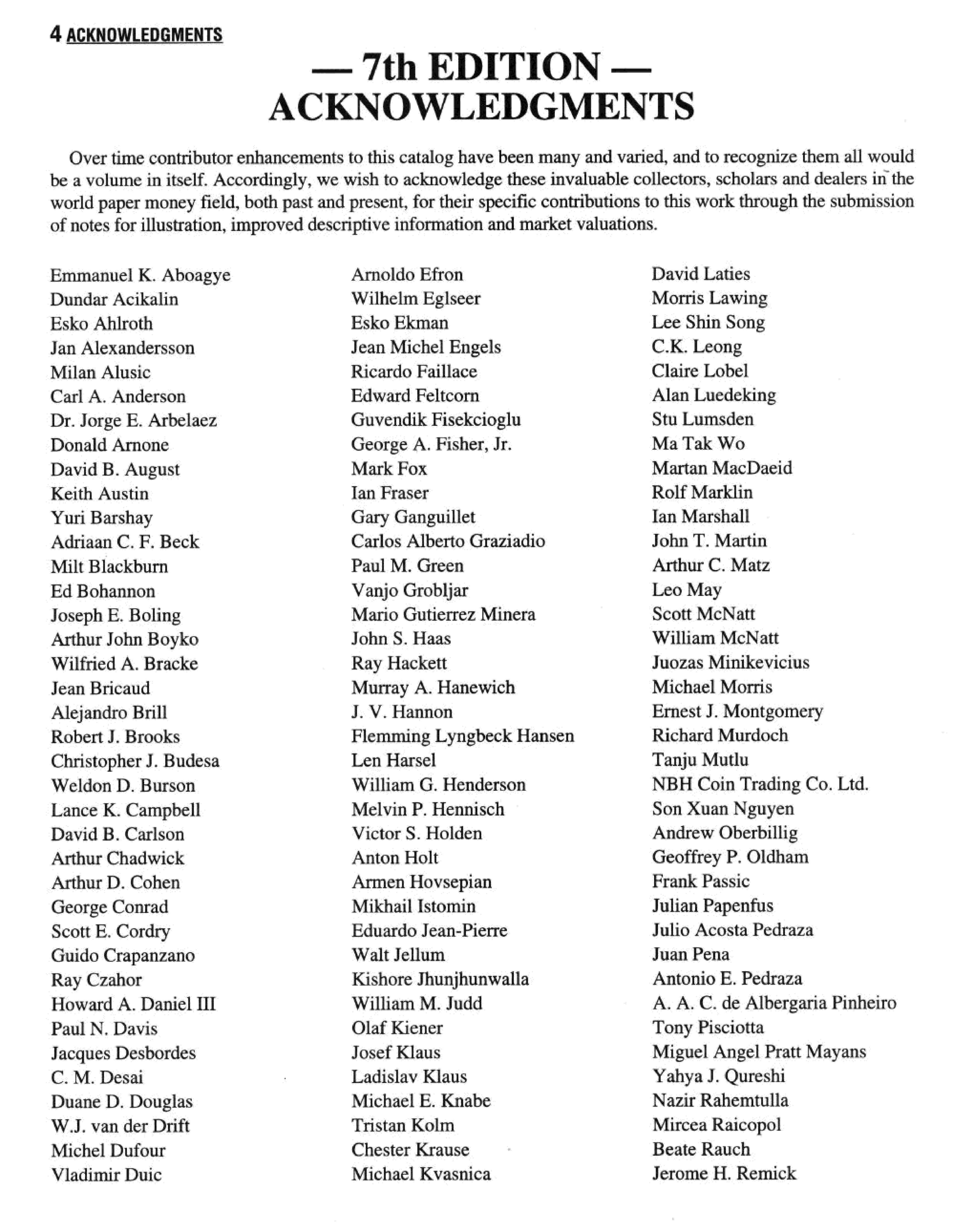 4 ACKNOWLEDGMENTS

— 7th EDITION —
ACKNOWLEDGMENTS

Over time contributor enhancements to this catalog have been many and varied, and to recognize them all would be a volume in itself. Accordingly, we wish to acknowledge these invaluable collectors, scholars and dealers in the world paper money field, both past and present, for their specific contributions to this work through the submission of notes for illustration, improved descriptive information and market valuations.

Emmanuel K. Aboagye
Dundar Acikalin
Esko Ahlroth
Jan Alexandersson
Milan Alusic
Carl A. Anderson
Dr. Jorge E. Arbelaez
Donald Arnone
David B. August
Keith Austin
Yuri Barshay
Adriaan C. F. Beck
Milt Blackburn
Ed Bohannon
Joseph E. Boling
Arthur John Boyko
Wilfried A. Bracke
Jean Bricaud
Alejandro Brill
Robert J. Brooks
Christopher J. Budesa
Weldon D. Burson
Lance K. Campbell
David B. Carlson
Arthur Chadwick
Arthur D. Cohen
George Conrad
Scott E. Cordry
Guido Crapanzano
Ray Czahor
Howard A. Daniel III
Paul N. Davis
Jacques Desbordes
C. M. Desai
Duane D. Douglas
W.J. van der Drift
Michel Dufour
Vladimir Duic

Arnoldo Efron
Wilhelm Eglseer
Esko Ekman
Jean Michel Engels
Ricardo Faillace
Edward Feltcorn
Guvendik Fisekcioglu
George A. Fisher, Jr.
Mark Fox
Ian Fraser
Gary Ganguillet
Carlos Alberto Graziadio
Paul M. Green
Vanjo Grobljar
Mario Gutierrez Minera
John S. Haas
Ray Hackett
Murray A. Hanewich
J. V. Hannon
Flemming Lyngbeck Hansen
Len Harsel
William G. Henderson
Melvin P. Hennisch
Victor S. Holden
Anton Holt
Armen Hovsepian
Mikhail Istomin
Eduardo Jean-Pierre
Walt Jellum
Kishore Jhunjhunwalla
William M. Judd
Olaf Kiener
Josef Klaus
Ladislav Klaus
Michael E. Knabe
Tristan Kolm
Chester Krause
Michael Kvasnica

David Laties
Morris Lawing
Lee Shin Song
C.K. Leong
Claire Lobel
Alan Luedeking
Stu Lumsden
Ma Tak Wo
Martan MacDaeid
Rolf Marklin
Ian Marshall
John T. Martin
Arthur C. Matz
Leo May
Scott McNatt
William McNatt
Juozas Minikevicius
Michael Morris
Ernest J. Montgomery
Richard Murdoch
Tanju Mutlu
NBH Coin Trading Co. Ltd.
Son Xuan Nguyen
Andrew Oberbillig
Geoffrey P. Oldham
Frank Passic
Julian Papenfus
Julio Acosta Pedraza
Juan Pena
Antonio E. Pedraza
A. A. C. de Albergaria Pinheiro
Tony Pisciotta
Miguel Angel Pratt Mayans
Yahya J. Qureshi
Nazir Rahemtulla
Mircea Raicopol
Beate Rauch
Jerome H. Remick